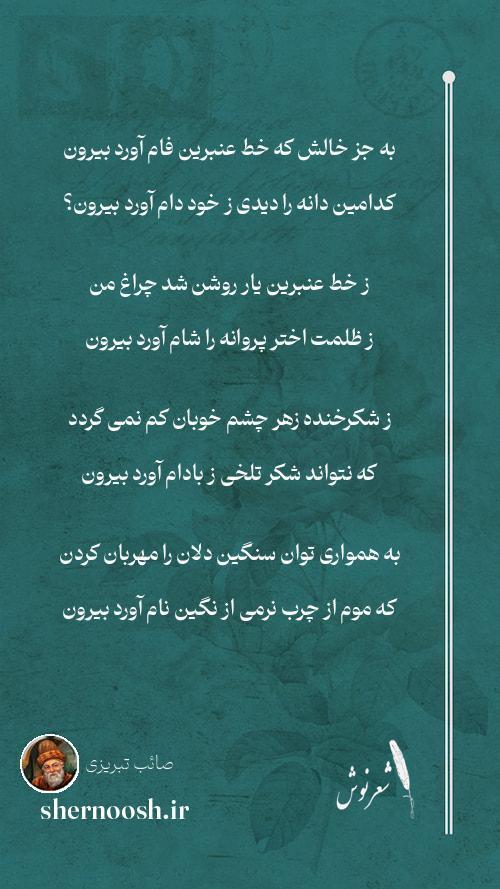 به جز خالش که خط عنبرین فام آورد بیرون
کدامین دانه را دیدی ز خود دام آورد بیرون؟

ز خط عنبرین یار روشن شد چراغ من
ز ظلمت اختر پروانه را شام آورد بیرون

ز شکرخنده زهر چشم خوبان کم نمی گردد
که نتواند شکر تلخی ز بادام آورد بیرون

به همواری توان سنگین دلان را مهربان کردن
که موم از چرب نرمی از نگین نام آورد بیرون

صائب تبریزی
shernoosh.ir

شعرنوش